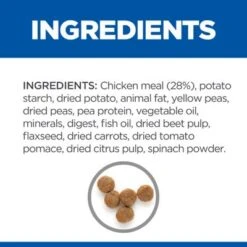 INGREDIENTS

INGREDIENTS: Chicken meal (28%), potato starch, dried potato, animal fat, yellow peas, dried peas, pea protein, vegetable oil, minerals, digest, fish oil, dried beet pulp, flaxseed, dried carrots, dried tomato pomace, dried citrus pulp, spinach powder.